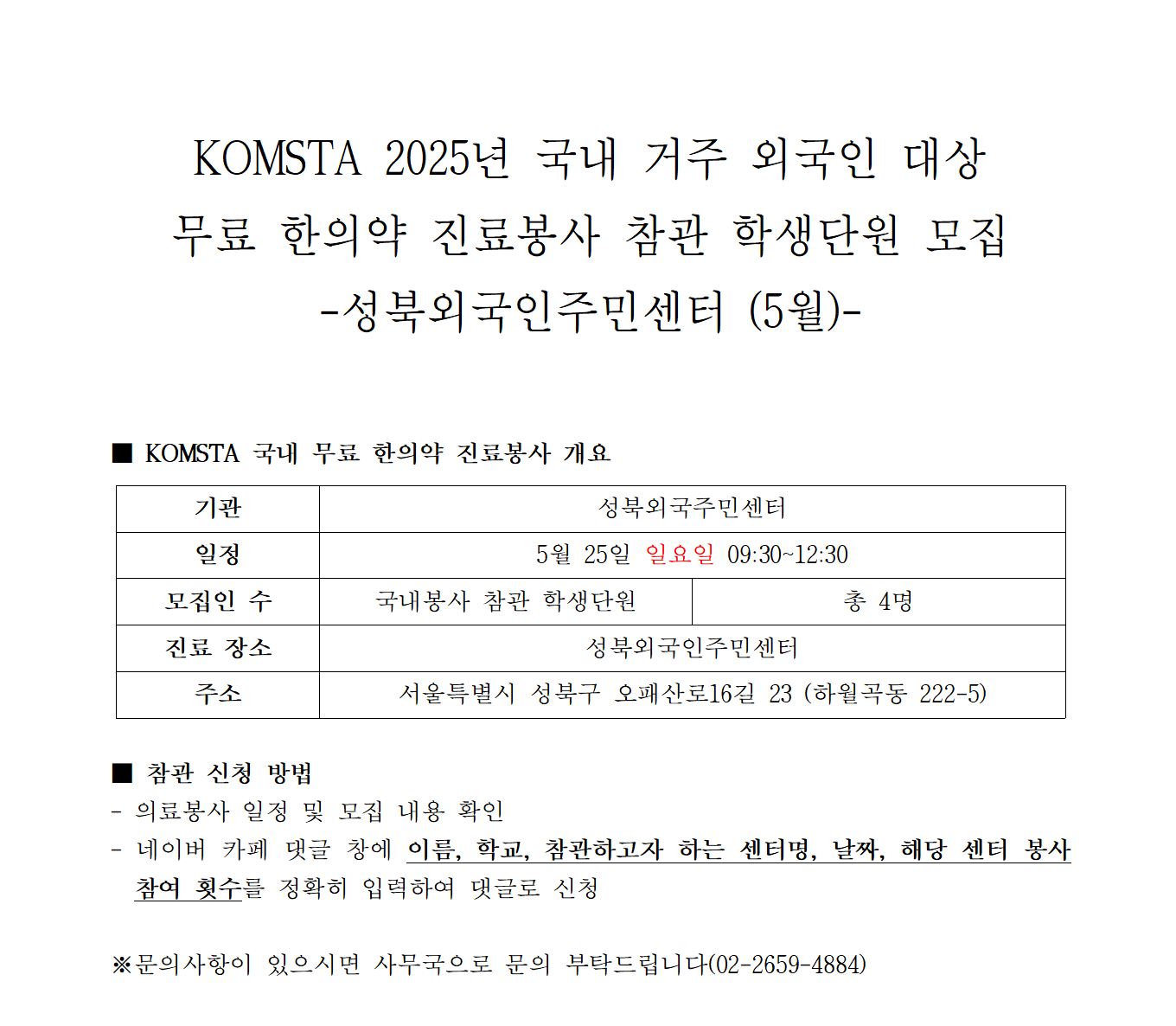 KOMSTA 2025년 국내 거주 외국인 대상
무료 한의약 진료봉사 참관 학생단원 모집
-성북외국인주민센터 (5월)-

■ KOMSTA 국내 무료 한의약 진료봉사 개요

| 기관 | 성북외국주민센터 | |
|---|---|---|
| 일정 | 5월 25일 일요일 09:30~12:30 | |
| 모집인 수 | 국내봉사 참관 학생단원 | 총 4명 |
| 진료 장소 | 성북외국인주민센터 | |
| 주소 | 서울특별시 성북구 오패산로16길 23 (하월곡동 222-5) | |

■ 참관 신청 방법
- 의료봉사 일정 및 모집 내용 확인
- 네이버 카페 댓글 창에 이름, 학교, 참관하고자 하는 센터명, 날짜, 해당 센터 봉사 참여 횟수를 정확히 입력하여 댓글로 신청

※문의사항이 있으시면 사무국으로 문의 부탁드립니다(02-2659-4884)